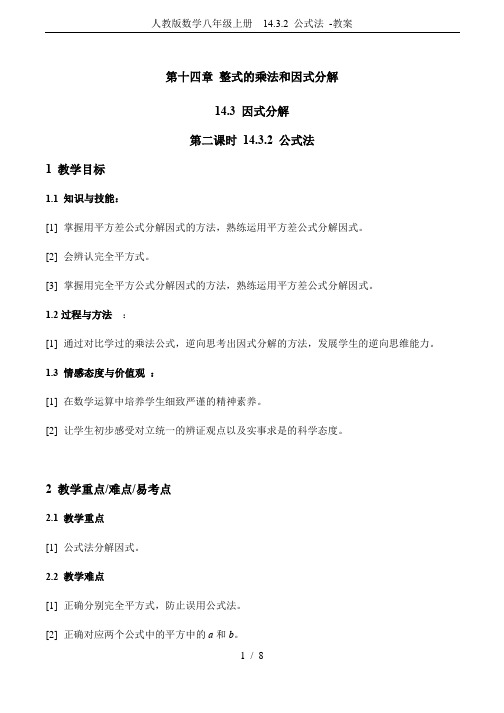 人教版数学八年级上册　14.3.2 公式法 -教案

第十四章 整式的乘法和因式分解

14.3 因式分解

第二课时 14.3.2 公式法

1 教学目标

1.1 知识与技能：

[1] 掌握用平方差公式分解因式的方法，熟练运用平方差公式分解因式。

[2] 会辨认完全平方式。

[3] 掌握用完全平方公式分解因式的方法，熟练运用平方差公式分解因式。

1.2 过程与方法　：

[1] 通过对比学过的乘法公式，逆向思考出因式分解的方法，发展学生的逆向思维能力。

1.3 情感态度与价值观 ：

[1] 在数学运算中培养学生细致严谨的精神素养。

[2] 让学生初步感受对立统一的辨证观点以及实事求是的科学态度。

2 教学重点/难点/易考点

2.1 教学重点

[1] 公式法分解因式。

2.2 教学难点

[1] 正确分别完全平方式，防止误用公式法。

[2] 正确对应两个公式中的平方中的 $a$ 和 $b$。

1 / 8